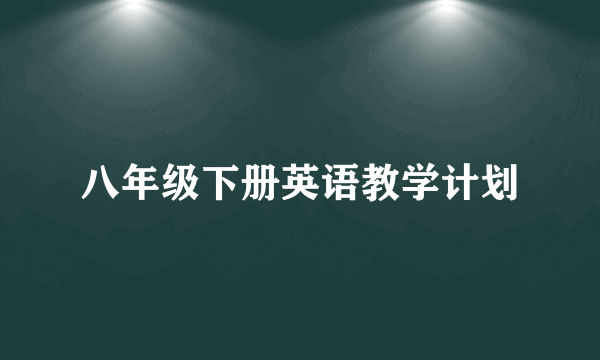 八年级下册英语教学计划